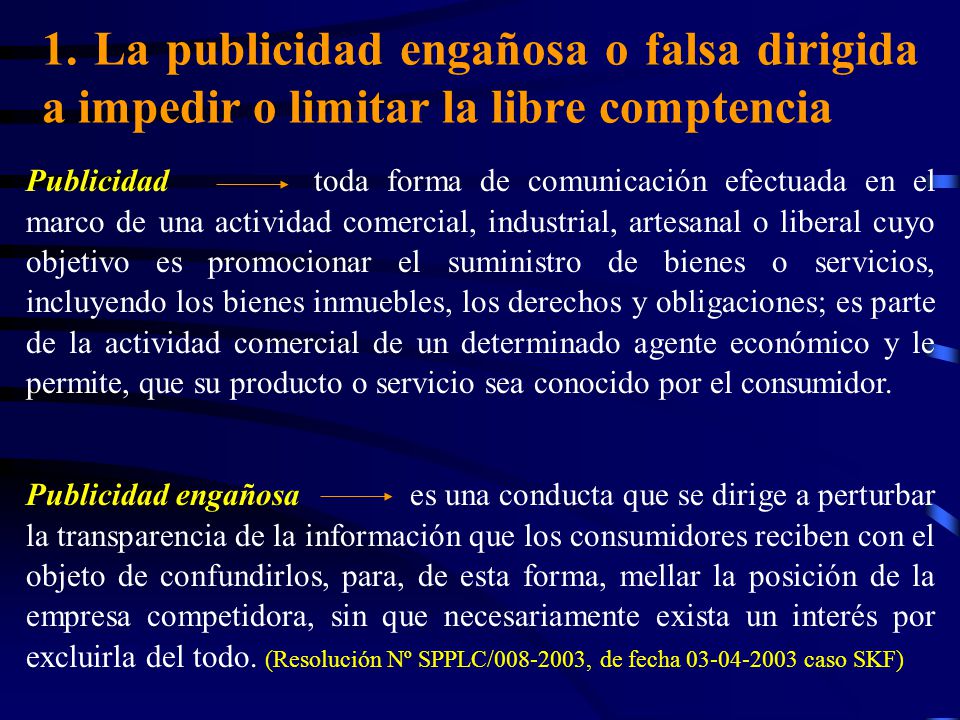 1. La publicidad engañosa o falsa dirigida a impedir o limitar la libre comptencia

Publicidad → toda forma de comunicación efectuada en el marco de una actividad comercial, industrial, artesanal o liberal cuyo objetivo es promocionar el suministro de bienes o servicios, incluyendo los bienes inmuebles, los derechos y obligaciones; es parte de la actividad comercial de un determinado agente económico y le permite, que su producto o servicio sea conocido por el consumidor.

Publicidad engañosa → es una conducta que se dirige a perturbar la transparencia de la información que los consumidores reciben con el objeto de confundirlos, para, de esta forma, mellar la posición de la empresa competidora, sin que necesariamente exista un interés por excluirla del todo. (Resolución Nº SPPLC/008-2003, de fecha 03-04-2003 caso SKF)